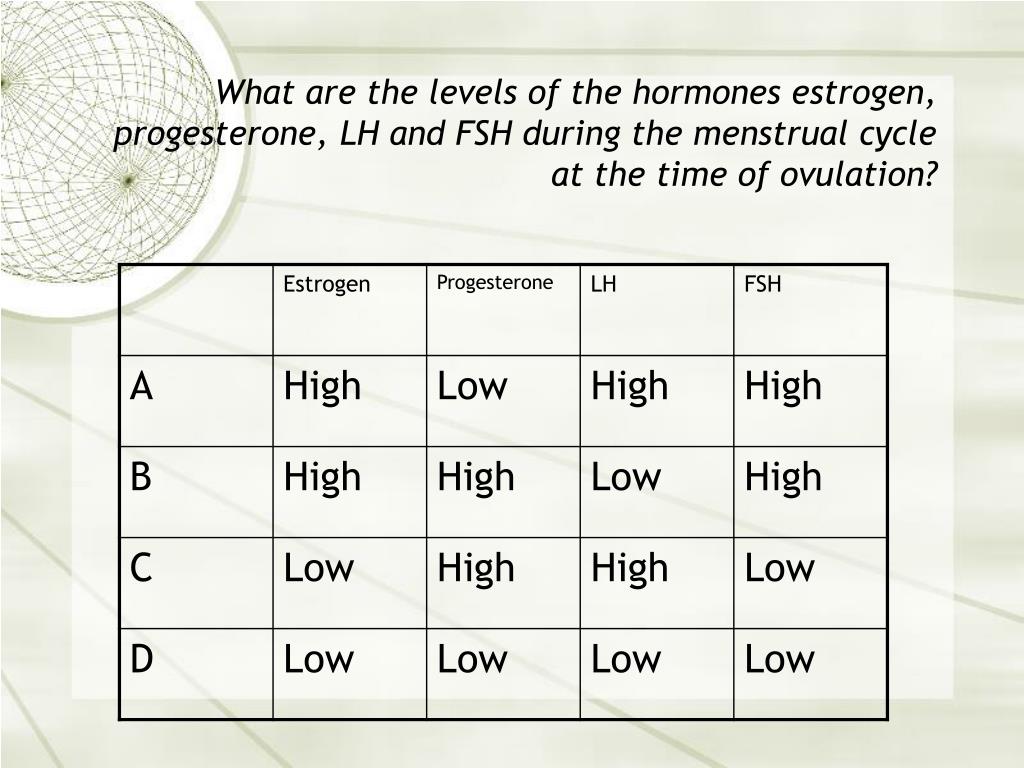 What are the levels of the hormones estrogen, progesterone, LH and FSH during the menstrual cycle at the time of ovulation?

| | Estrogen | Progesterone | LH | FSH |
|---|---|---|---|---|
| A | High | Low | High | High |
| B | High | High | Low | High |
| C | Low | High | High | Low |
| D | Low | Low | Low | Low |